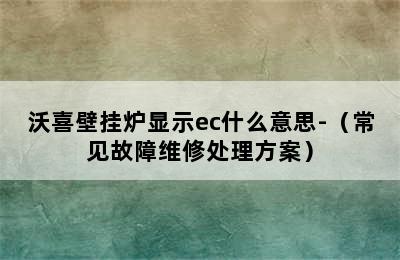 沃喜壁挂炉显示ec什么意思-（常见故障维修处理方案）